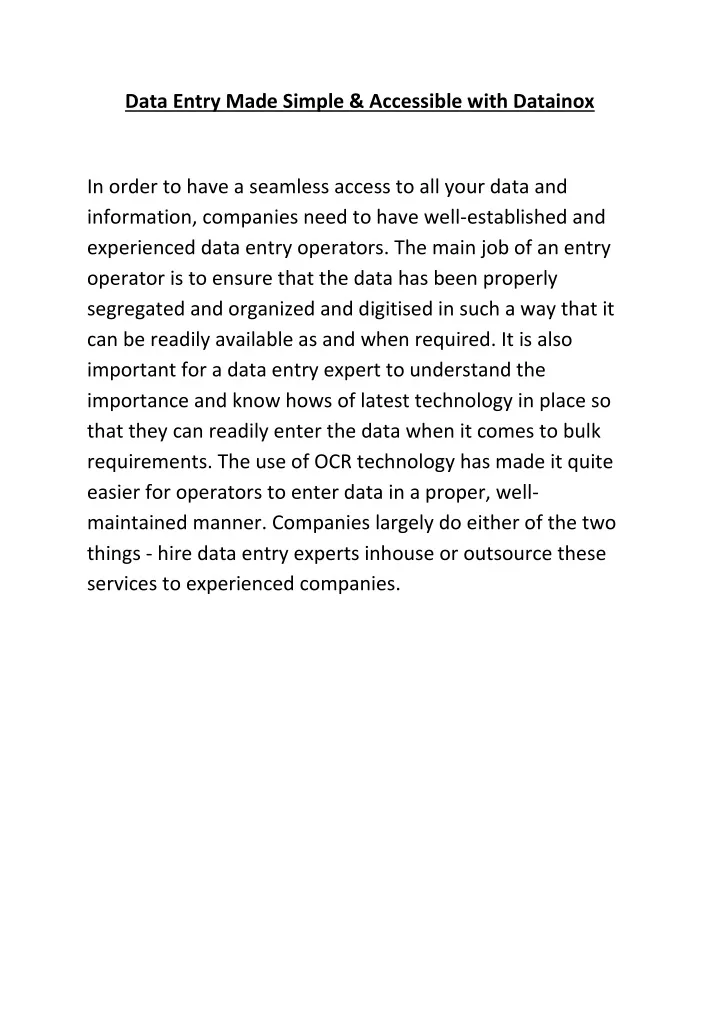 Data Entry Made Simple & Accessible with Datainox

In order to have a seamless access to all your data and information, companies need to have well-established and experienced data entry operators. The main job of an entry operator is to ensure that the data has been properly segregated and organized and digitised in such a way that it can be readily available as and when required. It is also important for a data entry expert to understand the importance and know hows of latest technology in place so that they can readily enter the data when it comes to bulk requirements. The use of OCR technology has made it quite easier for operators to enter data in a proper, well-maintained manner. Companies largely do either of the two things - hire data entry experts inhouse or outsource these services to experienced companies.